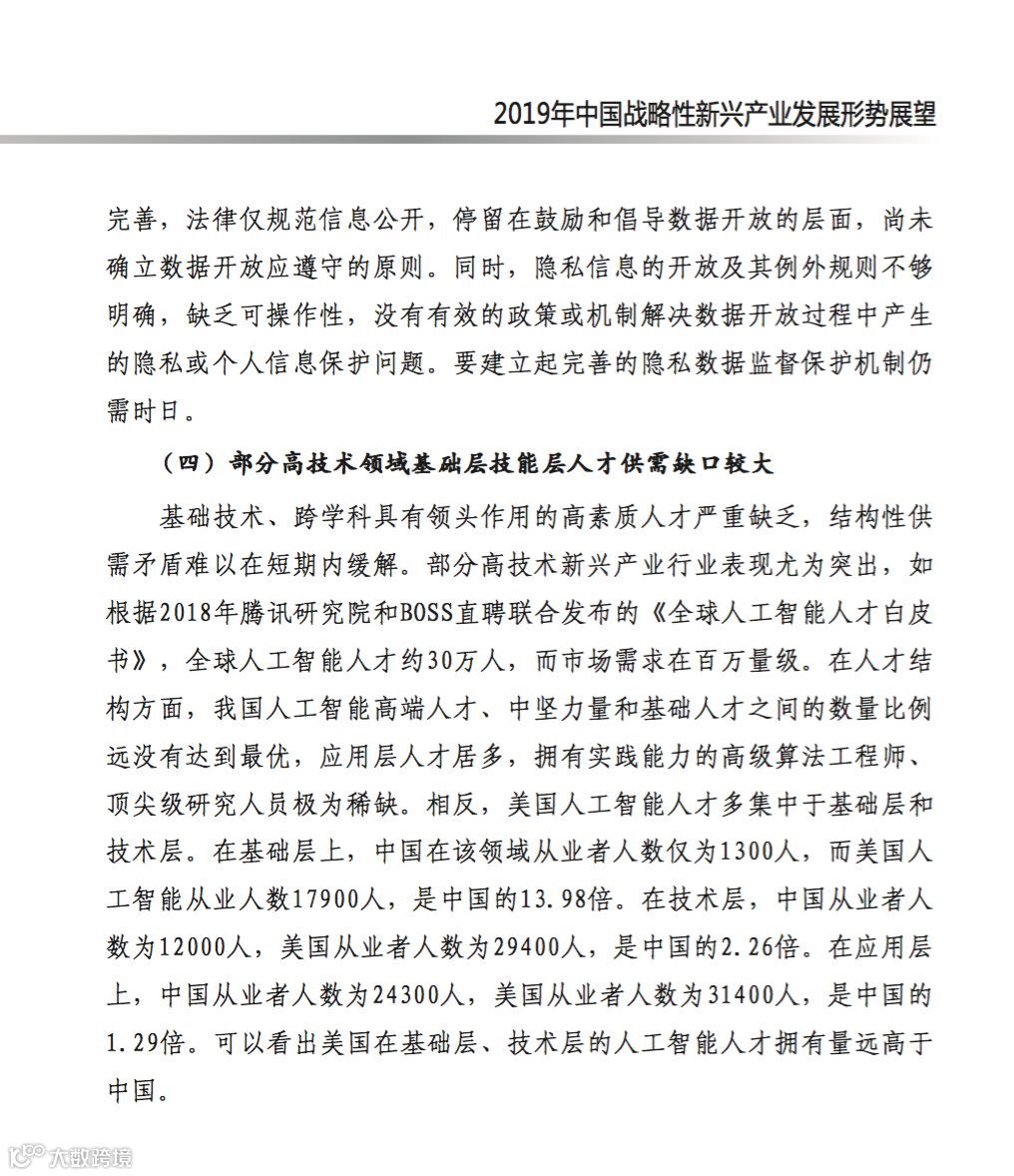 2019年中国战略性新兴产业发展形势展望

完善，法律仅规范信息公开，停留在鼓励和倡导数据开放的层面，尚未确立数据开放应遵守的原则。同时，隐私信息的开放及其例外规则不够明确，缺乏可操作性，没有有效的政策或机制解决数据开放过程中产生的隐私或个人信息保护问题。要建立起完善的隐私数据监督保护机制仍需时日。

（四）部分高技术领域基础层技能层人才供需缺口较大

基础技术、跨学科具有领头作用的高素质人才严重缺乏，结构性供需矛盾难以在短期内缓解。部分高技术新兴产业行业表现尤为突出，如根据2018年腾讯研究院和BOSS直聘联合发布的《全球人工智能人才白皮书》，全球人工智能人才约30万人，而市场需求在百万量级。在人才结构方面，我国人工智能高端人才、中坚力量和基础人才之间的数量比例远没有达到最优，应用层人才居多，拥有实践能力的高级算法工程师、顶尖级研究人员极为稀缺。相反，美国人工智能人才多集中于基础层和技术层。在基础层上，中国在该领域从业者人数仅为1300人，而美国人工智能从业人数17900人，是中国的13.98倍。在技术层，中国从业者人数为12000人，美国从业者人数为29400人，是中国的2.26倍。在应用层上，中国从业者人数为24300人，美国从业者人数为31400人，是中国的1.29倍。可以看出美国在基础层、技术层的人工智能人才拥有量远高于中国。

大数跨境